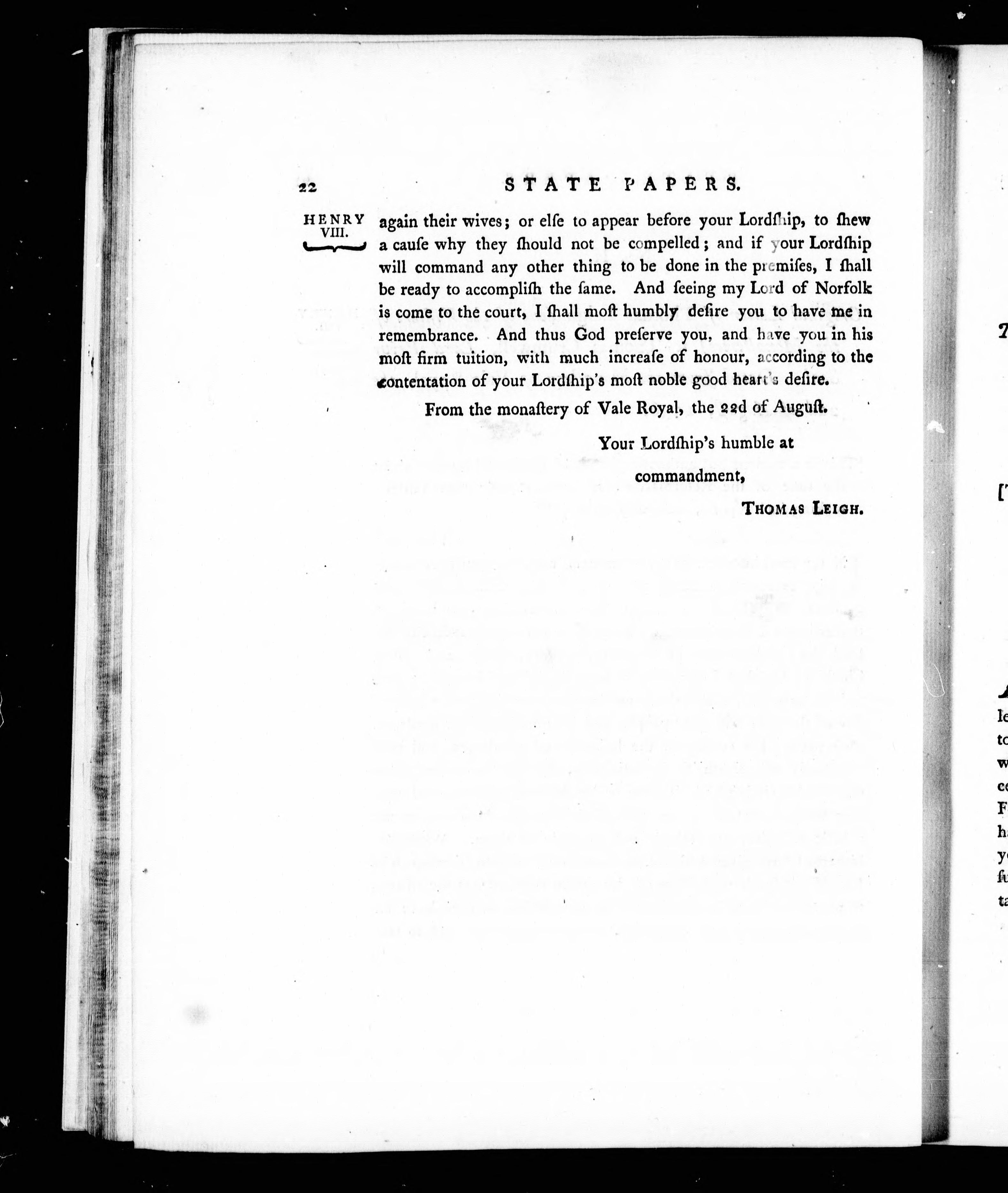 22 STATE PAPERS.

HENRY VIII.

again their wives; or elſe to appear before your Lordſhip, to ſhew a cauſe why they ſhould not be compelled; and if your Lordſhip will command any other thing to be done in the premiſes, I ſhall be ready to accompliſh the ſame. And ſeeing my Lord of Norfolk is come to the court, I ſhall moſt humbly deſire you to have me in remembrance. And thus God preſerve you, and have you in his moſt firm tuition, with much increaſe of honour, according to the contentation of your Lordſhip's moſt noble good heart's deſire.

From the monaſtery of Vale Royal, the 22d of Auguſt.

Your Lordſhip's humble at commandment,

THOMAS LEIGH.